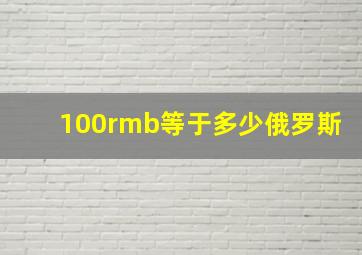 100rmb等于多少俄罗斯